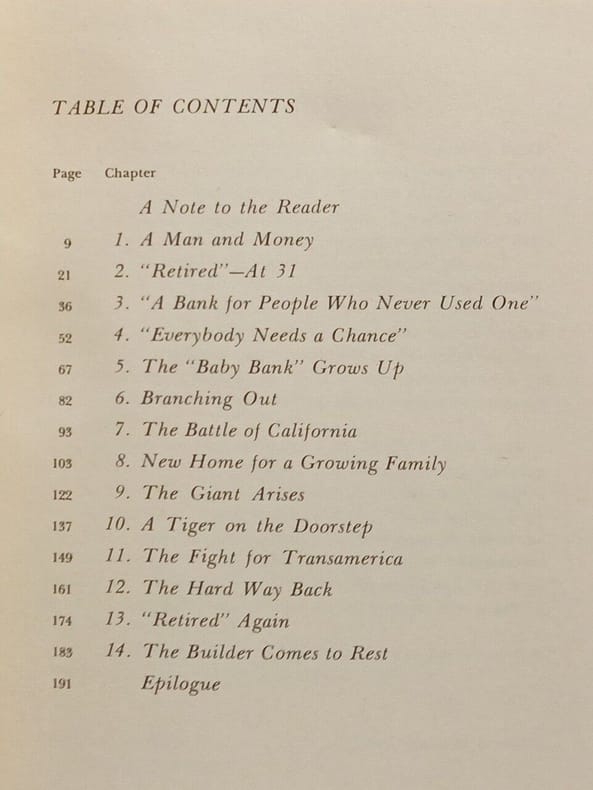 TABLE OF CONTENTS

| Page | Chapter |
|---|---|
| | A Note to the Reader |
| 9 | 1. A Man and Money |
| 21 | 2. "Retired"—At 31 |
| 36 | 3. "A Bank for People Who Never Used One" |
| 52 | 4. "Everybody Needs a Chance" |
| 67 | 5. The "Baby Bank" Grows Up |
| 82 | 6. Branching Out |
| 93 | 7. The Battle of California |
| 103 | 8. New Home for a Growing Family |
| 122 | 9. The Giant Arises |
| 137 | 10. A Tiger on the Doorstep |
| 149 | 11. The Fight for Transamerica |
| 161 | 12. The Hard Way Back |
| 174 | 13. "Retired" Again |
| 183 | 14. The Builder Comes to Rest |
| 191 | Epilogue |